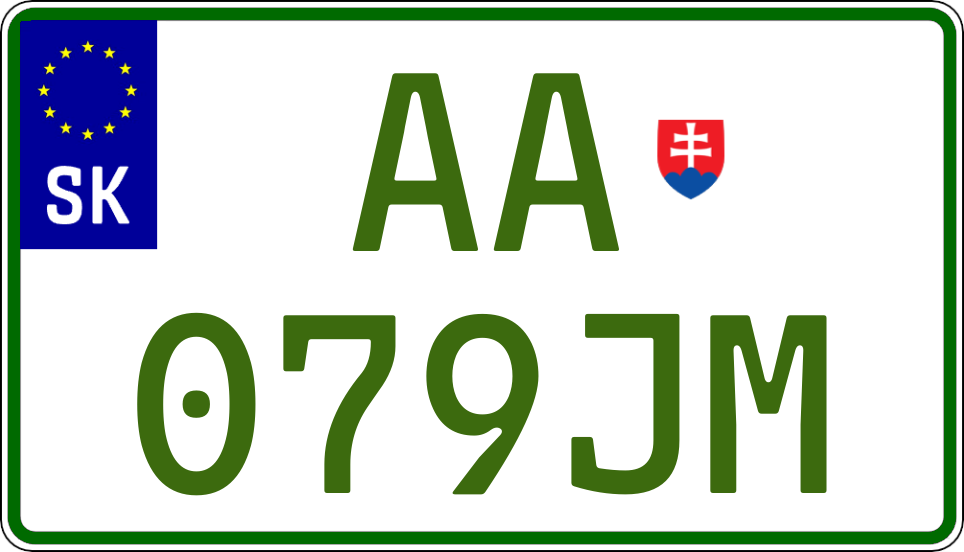 SK

AA

079JM